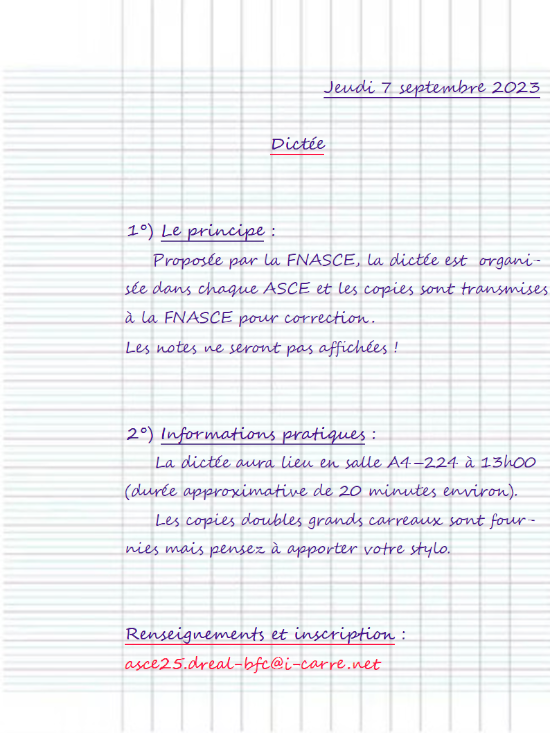 Jeudi 7 septembre 2023

Dictée

1°) Le principe :

Proposée par la FNASCE, la dictée est organisée dans chaque ASCE et les copies sont transmises à la FNASCE pour correction.
Les notes ne seront pas affichées !

2°) Informations pratiques :

La dictée aura lieu en salle A4-224 à 13h00 (durée approximative de 20 minutes environ).

Les copies doubles grands carreaux sont fournies mais pensez à apporter votre stylo.

Renseignements et inscription :
asce25.dreal-bfc@i-carre.net